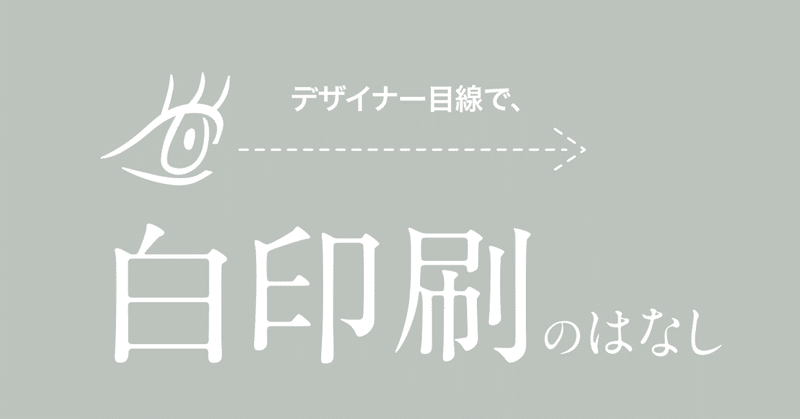 デザイナー目線で、

白印刷のはなし